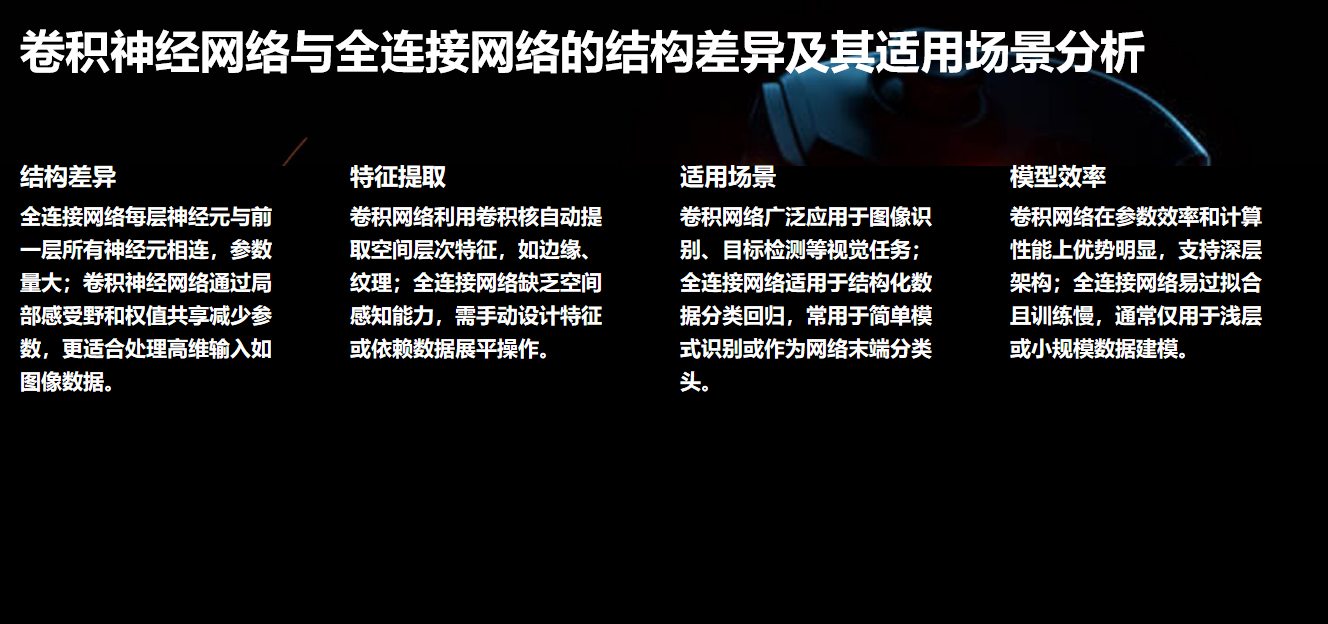 卷积神经网络与全连接网络的结构差异及其适用场景分析

结构差异

全连接网络每层神经元与前一层所有神经元相连，参数量大；卷积神经网络通过局部感受野和权值共享减少参数，更适合处理高维输入如图像数据。

特征提取

卷积网络利用卷积核自动提取空间层次特征，如边缘、纹理；全连接网络缺乏空间感知能力，需手动设计特征或依赖数据展平操作。

适用场景

卷积网络广泛应用于图像识别、目标检测等视觉任务；全连接网络适用于结构化数据分类回归，常用于简单模式识别或作为网络末端分类头。

模型效率

卷积网络在参数效率和计算性能上优势明显，支持深层架构；全连接网络易过拟合且训练慢，通常仅用于浅层或小规模数据建模。